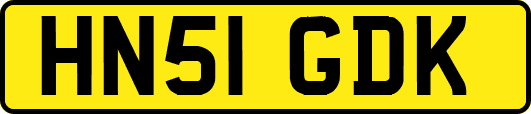 HN51 GDK